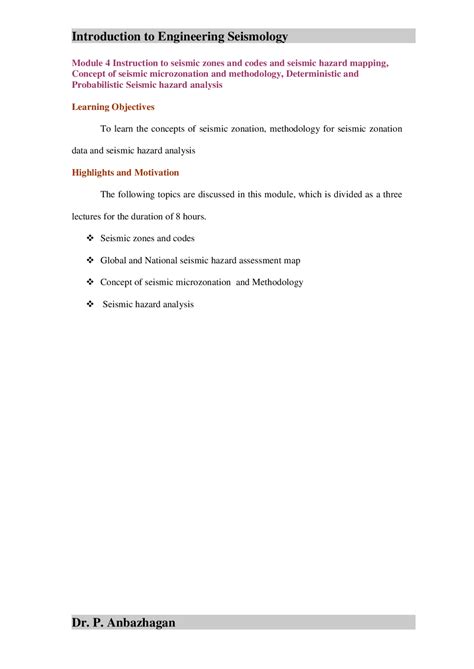 Introduction to Engineering Seismology

Module 4 Instruction to seismic zones and codes and seismic hazard mapping, Concept of seismic microzonation and methodology, Deterministic and Probabilistic Seismic hazard analysis

Learning Objectives

To learn the concepts of seismic zonation, methodology for seismic zonation data and seismic hazard analysis

Highlights and Motivation

The following topics are discussed in this module, which is divided as a three lectures for the duration of 8 hours.

❖ Seismic zones and codes
❖ Global and National seismic hazard assessment map
❖ Concept of seismic microzonation and Methodology
❖ Seismic hazard analysis

Dr. P. Anbazhagan